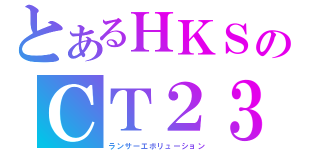 とあるＨＫＳの
ＣＴ２３
ランサーエボリューション